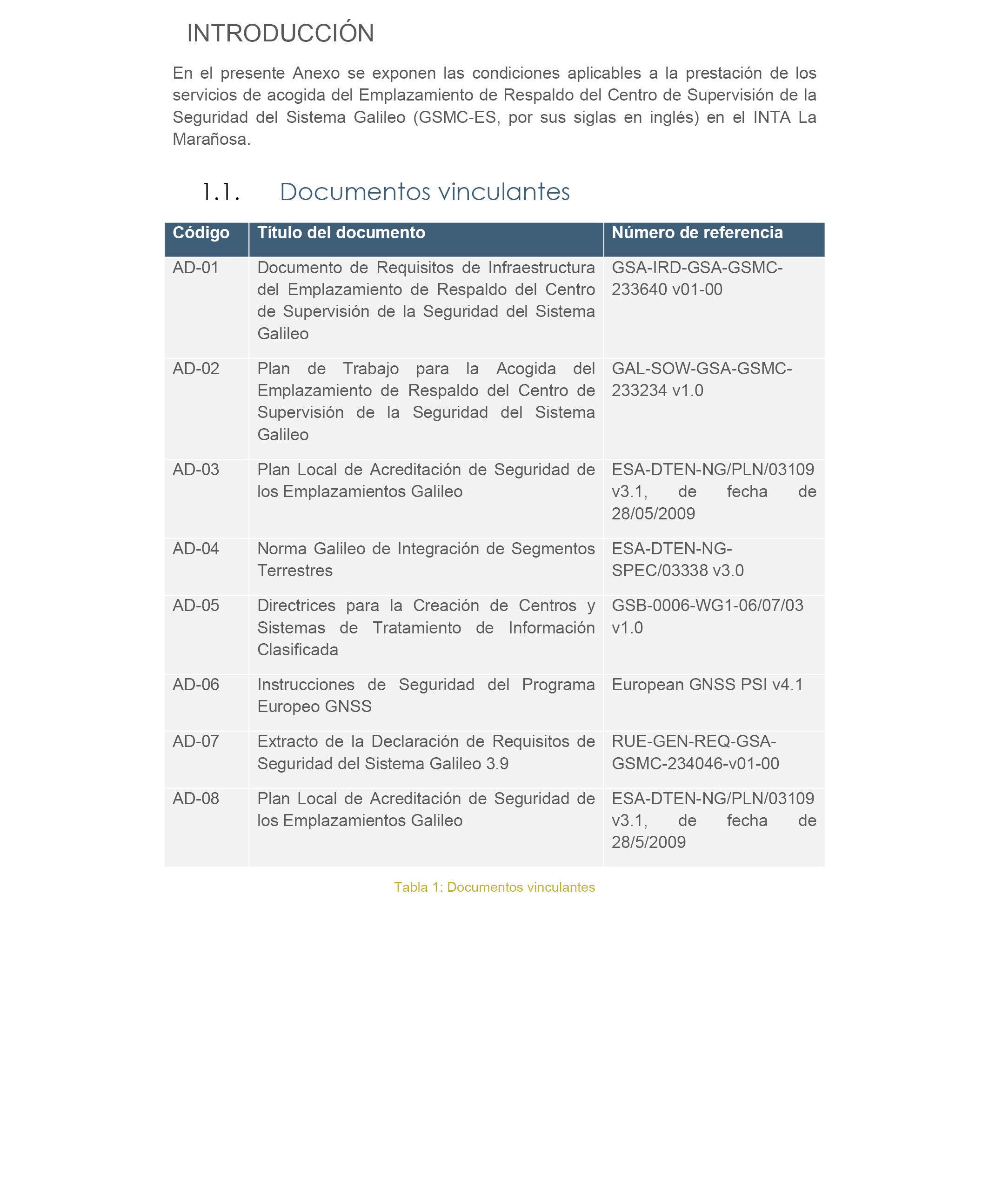 INTRODUCCIÓN

En el presente Anexo se exponen las condiciones aplicables a la prestación de los servicios de acogida del Emplazamiento de Respaldo del Centro de Supervisión de la Seguridad del Sistema Galileo (GSMC-ES, por sus siglas en inglés) en el INTA La Marañosa.

1.1. Documentos vinculantes

| Código | Título del documento | Número de referencia |
|---|---|---|
| AD-01 | Documento de Requisitos de Infraestructura del Emplazamiento de Respaldo del Centro de Supervisión de la Seguridad del Sistema Galileo | GSA-IRD-GSA-GSMC-233640 v01-00 |
| AD-02 | Plan de Trabajo para la Acogida del Emplazamiento de Respaldo del Centro de Supervisión de la Seguridad del Sistema Galileo | GAL-SOW-GSA-GSMC-233234 v1.0 |
| AD-03 | Plan Local de Acreditación de Seguridad de los Emplazamientos Galileo | ESA-DTEN-NG/PLN/03109 v3.1, de fecha de 28/05/2009 |
| AD-04 | Norma Galileo de Integración de Segmentos Terrestres | ESA-DTEN-NG-SPEC/03338 v3.0 |
| AD-05 | Directrices para la Creación de Centros y Sistemas de Tratamiento de Información Clasificada | GSB-0006-WG1-06/07/03 v1.0 |
| AD-06 | Instrucciones de Seguridad del Programa Europeo GNSS | European GNSS PSI v4.1 |
| AD-07 | Extracto de la Declaración de Requisitos de Seguridad del Sistema Galileo 3.9 | RUE-GEN-REQ-GSA-GSMC-234046-v01-00 |
| AD-08 | Plan Local de Acreditación de Seguridad de los Emplazamientos Galileo | ESA-DTEN-NG/PLN/03109 v3.1, de fecha de 28/5/2009 |

Tabla 1: Documentos vinculantes